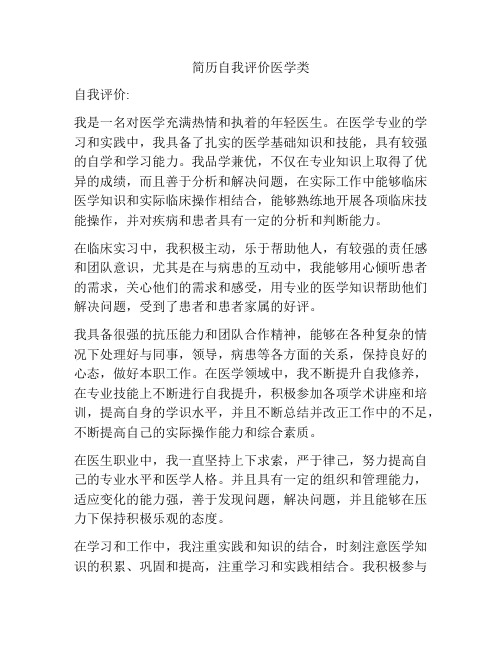 简历自我评价医学类

自我评价:

我是一名对医学充满热情和执着的年轻医生。在医学专业的学习和实践中，我具备了扎实的医学基础知识和技能，具有较强的自学和学习能力。我品学兼优，不仅在专业知识上取得了优异的成绩，而且善于分析和解决问题，在实际工作中能够临床医学知识和实际临床操作相结合，能够熟练地开展各项临床技能操作，并对疾病和患者具有一定的分析和判断能力。

在临床实习中，我积极主动，乐于帮助他人，有较强的责任感和团队意识，尤其是在与病患的互动中，我能够用心倾听患者的需求，关心他们的需求和感受，用专业的医学知识帮助他们解决问题，受到了患者和患者家属的好评。

我具备很强的抗压能力和团队合作精神，能够在各种复杂的情况下处理好与同事，领导，病患等各方面的关系，保持良好的心态，做好本职工作。在医学领域中，我不断提升自我修养，在专业技能上不断进行自我提升，积极参加各项学术讲座和培训，提高自身的学识水平，并且不断总结并改正工作中的不足，不断提高自己的实际操作能力和综合素质。

在医生职业中，我一直坚持上下求索，严于律己，努力提高自己的专业水平和医学人格。并且具有一定的组织和管理能力，适应变化的能力强，善于发现问题，解决问题，并且能够在压力下保持积极乐观的态度。

在学习和工作中，我注重实践和知识的结合，时刻注意医学知识的积累、巩固和提高，注重学习和实践相结合。我积极参与